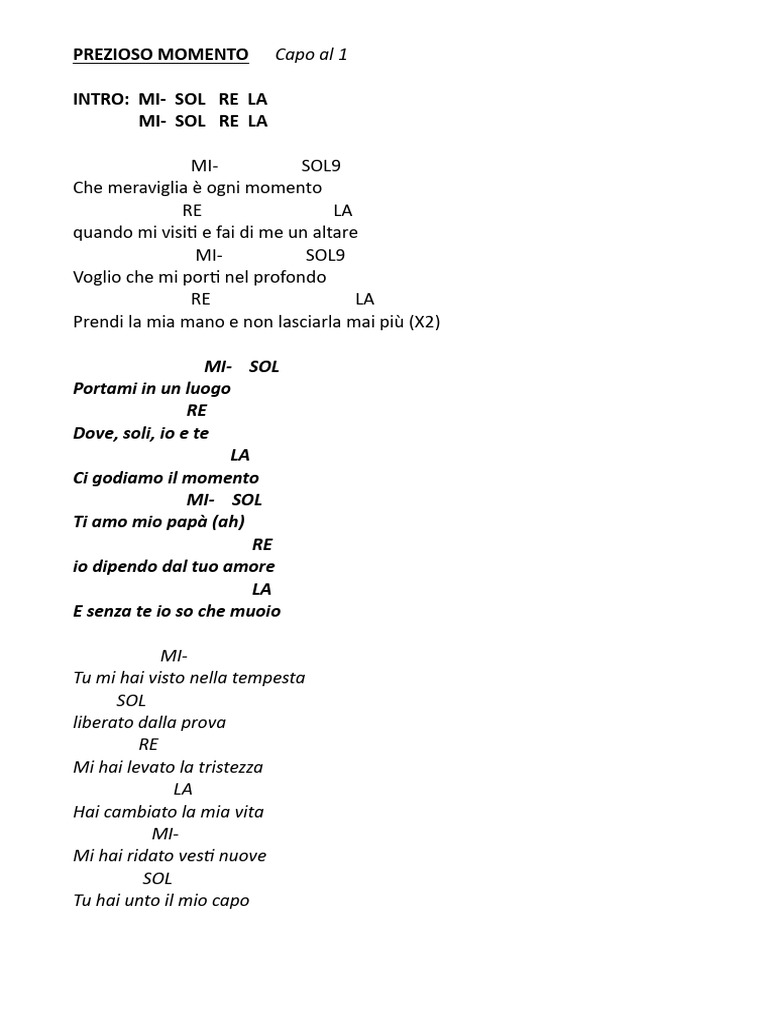 PREZIOSO MOMENTO Capo al 1

INTRO: MI- SOL RE LA
MI- SOL RE LA

MI- SOL9
Che meraviglia è ogni momento
RE LA
quando mi visiti e fai di me un altare
MI- SOL9
Voglio che mi porti nel profondo
RE LA
Prendi la mia mano e non lasciarla mai più (X2)

MI- SOL
Portami in un luogo
RE
Dove, soli, io e te
LA
Ci godiamo il momento
MI- SOL
Ti amo mio papà (ah)
RE
io dipendo dal tuo amore
LA
E senza te io so che muoio

MI-
Tu mi hai visto nella tempesta
SOL
liberato dalla prova
RE
Mi hai levato la tristezza
LA
Hai cambiato la mia vita
MI-
Mi hai ridato vesti nuove
SOL
Tu hai unto il mio capo